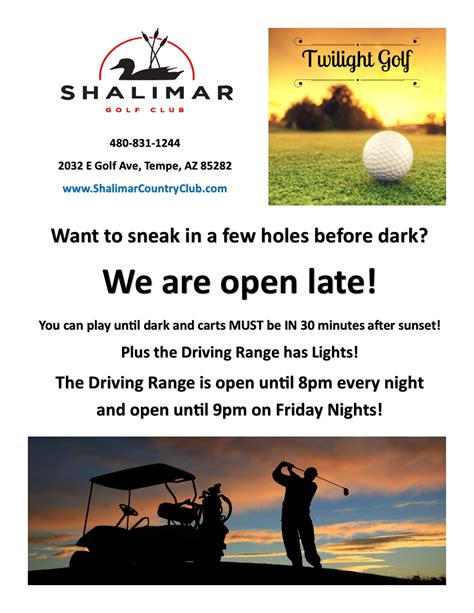 SHALIMAR
GOLF CLUB

480-831-1244

2032 E Golf Ave, Tempe, AZ 85282

www.ShalimarCountryClub.com

Twilight Golf

Want to sneak in a few holes before dark?

We are open late!

You can play until dark and carts MUST be IN 30 minutes after sunset!

Plus the Driving Range has Lights!

The Driving Range is open until 8pm every night and open until 9pm on Friday Nights!